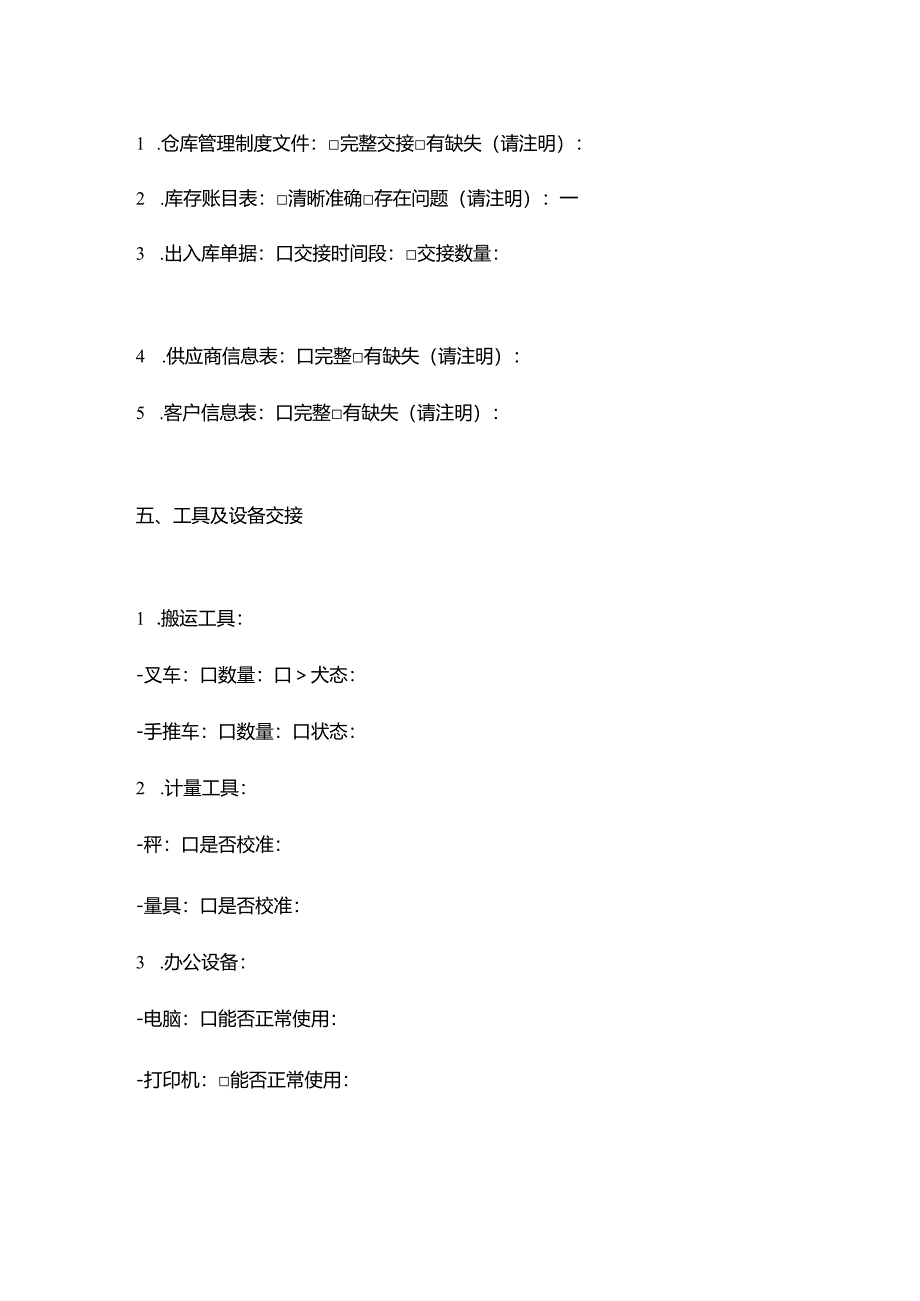 1 .仓库管理制度文件：□完整交接□有缺失（请注明）：

2 .库存账目表：□清晰准确□存在问题（请注明）：一

3 .出入库单据：口交接时间段：□交接数量：

4 .供应商信息表：口完整□有缺失（请注明）：

5 .客户信息表：口完整□有缺失（请注明）：

五、工具及设备交接

1 .搬运工具：

-叉车：口数量：口＞犬态：

-手推车：口数量：口状态：

2 .计量工具：

-秤：口是否校准：

-量具：口是否校准：

3 .办公设备：

-电脑：口能否正常使用：

-打印机：□能否正常使用：